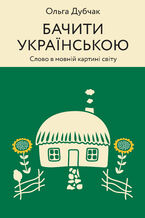 Ольга Дубчак

БАЧИТИ УКРАЇНСЬКОЮ

Слово в мовній картині світу